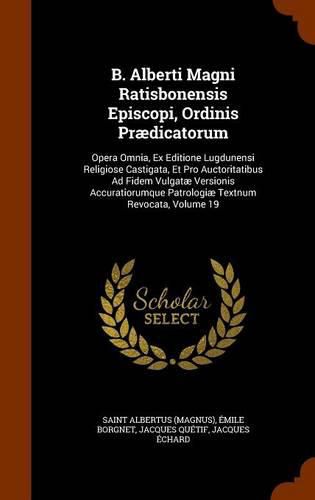 B. Alberti Magni Ratisbonensis Episcopi, Ordinis Prædicatorum

Opera Omnia, Ex Editione Lugdunensi Religiose Castigata, Et Pro Auctoritatibus Ad Fidem Vulgatæ Versionis Accuratiorumque Patrologiæ Textnum Revocata, Volume 19

Scholar SELECT

SAINT ALBERTUS (MAGNUS), ÉMILE BORGNET, JACQUES QUÉTIF, JACQUES ÉCHARD